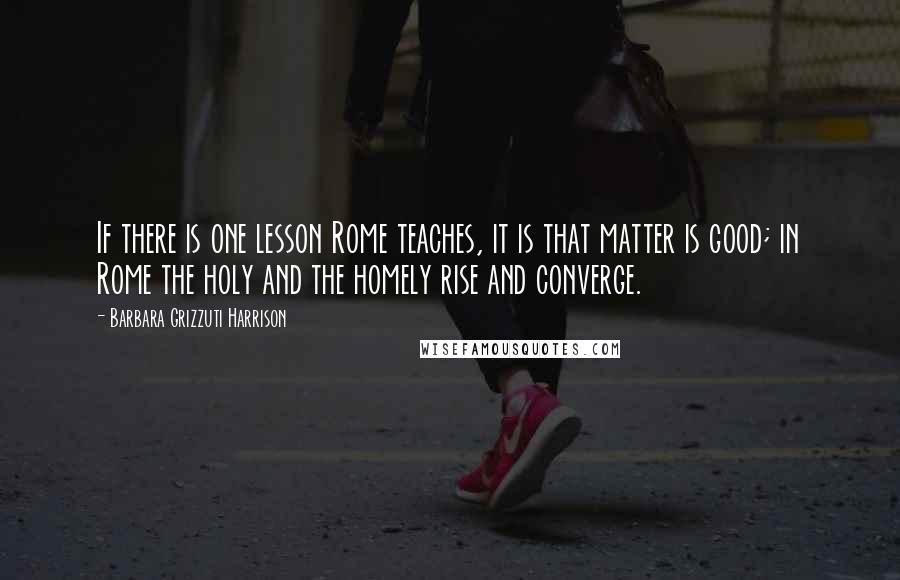 If there is one lesson Rome teaches, it is that matter is good; in Rome the holy and the homely rise and converge.

- Barbara Grizzuti Harrison

WISEFAMOUSQUOTES.COM